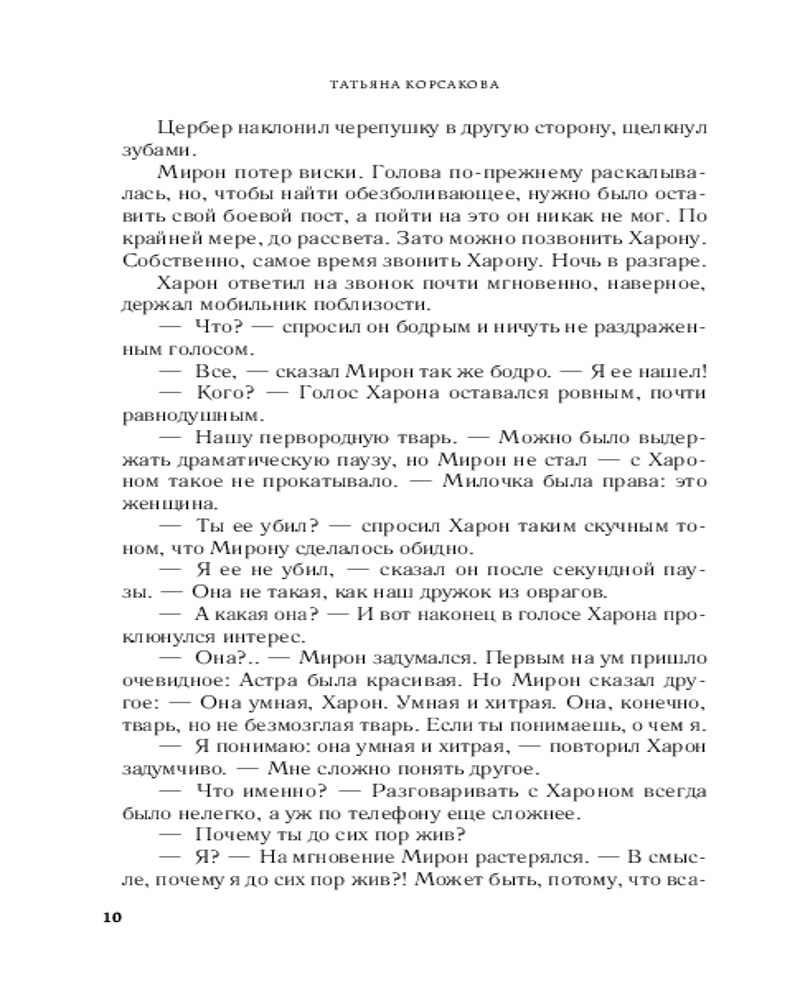 ТАТЬЯНА КОРСАКОВА

Цербер наклонил черепушку в другую сторону, щелкнул зубами.

Мирон потер виски. Голова по-прежнему раскалывалась, но, чтобы найти обезболивающее, нужно было оставить свой боевой пост, а пойти на это он никак не мог. По крайней мере, до рассвета. Зато можно позвонить Харону. Собственно, самое время звонить Харону. Ночь в разгаре.

Харон ответил на звонок почти мгновенно, наверное, держал мобильник поблизости.

— Что? — спросил он бодрым и ничуть не раздраженным голосом.

— Все, — сказал Мирон так же бодро. — Я ее нашел!

— Кого? — Голос Харона оставался ровным, почти равнодушным.

— Нашу первородную тварь. — Можно было выдержать драматическую паузу, но Мирон не стал — с Хароном такое не прокатывало. — Милочка была права: это женщина.

— Ты ее убил? — спросил Харон таким скучным тоном, что Мирону сделалось обидно.

— Я ее не убил, — сказал он после секундной паузы. — Она не такая, как наш дружок из оврагов.

— А какая она? — И вот наконец в голосе Харона проклюнулся интерес.

— Она?.. — Мирон задумался. Первым на ум пришло очевидное: Астра была красивая. Но Мирон сказал другое: — Она умная, Харон. Умная и хитрая. Она, конечно, тварь, но не безмозглая тварь. Если ты понимаешь, о чем я.

— Я понимаю: она умная и хитрая, — повторил Харон задумчиво. — Мне сложно понять другое.

— Что именно? — Разговаривать с Хароном всегда было нелегко, а уж по телефону еще сложнее.

— Почему ты до сих пор жив?

— Я? — На мгновение Мирон растерялся. — В смысле, почему я до сих пор жив?! Может быть, потому, что вса-

10